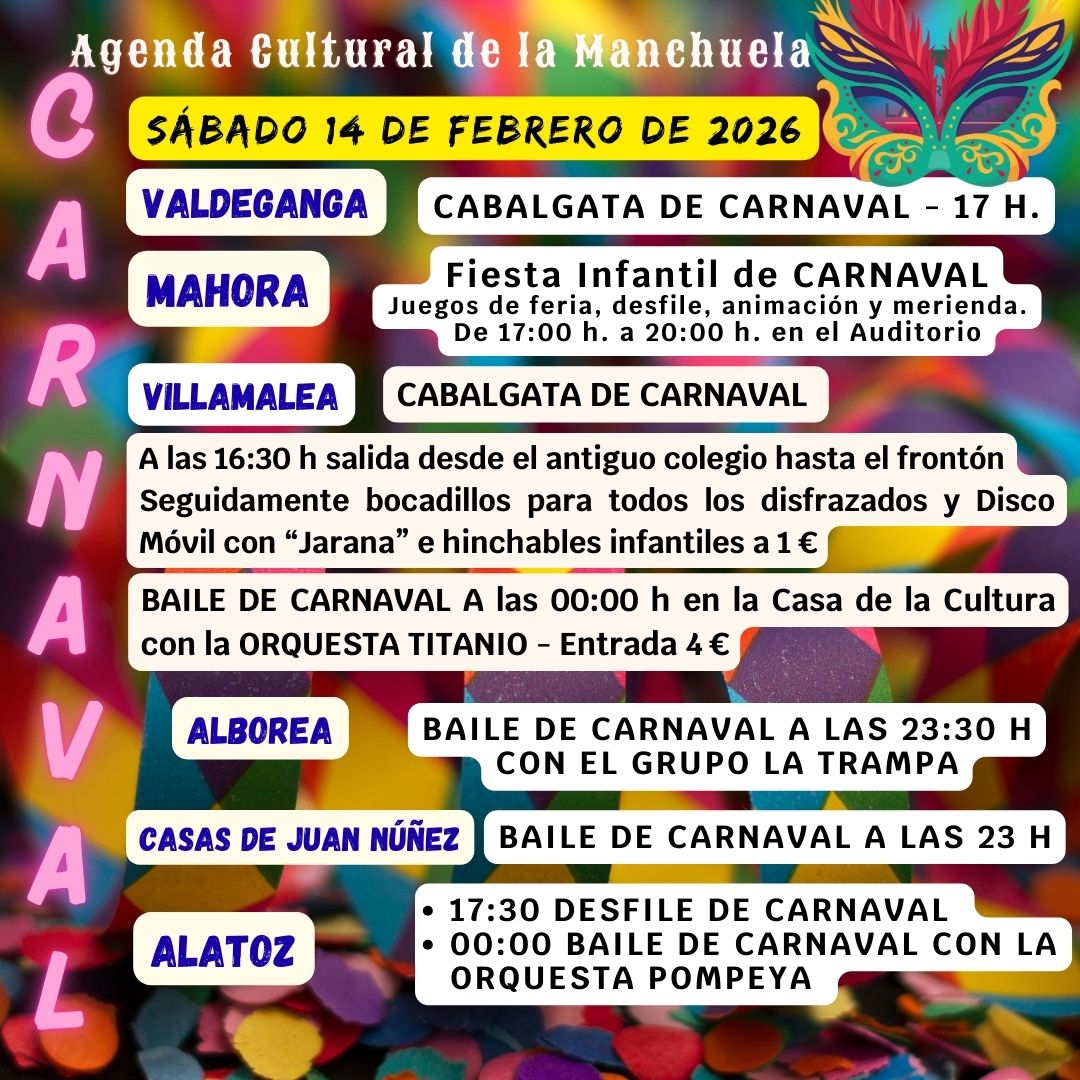 Agenda Cultural de la Manchuela

CARNAVAL

SÁBADO 14 DE FEBRERO DE 2026

VALDEGANGA

CABALGATA DE CARNAVAL - 17 H.

MAHORA

Fiesta Infantil de CARNAVAL
Juegos de feria, desfile, animación y merienda.
De 17:00 h. a 20:00 h. en el Auditorio

VILLAMALEA

CABALGATA DE CARNAVAL

A las 16:30 h salida desde el antiguo colegio hasta el frontón Seguidamente bocadillos para todos los disfrazados y Disco Móvil con "Jarana" e hinchables infantiles a 1 €

BAILE DE CARNAVAL A las 00:00 h en la Casa de la Cultura con la ORQUESTA TITANIO - Entrada 4 €

ALBOREA

BAILE DE CARNAVAL A LAS 23:30 H
CON EL GRUPO LA TRAMPA

CASAS DE JUAN NÚÑEZ

BAILE DE CARNAVAL A LAS 23 H

ALATOZ

• 17:30 DESFILE DE CARNAVAL
• 00:00 BAILE DE CARNAVAL CON LA ORQUESTA POMPEYA